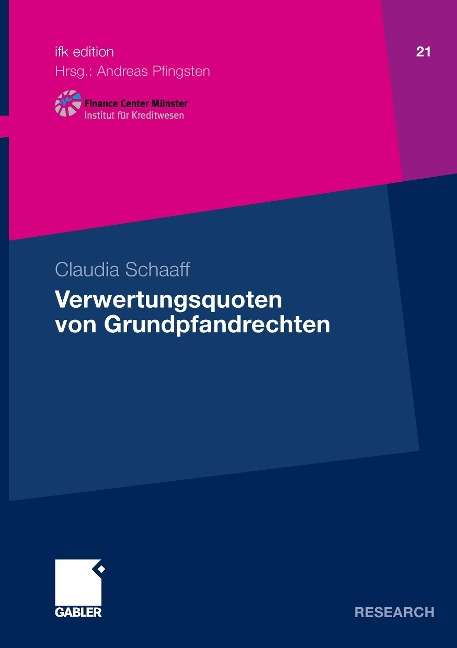 ifk edition
Hrsg.: Andreas Pfingsten

21

Finance Center Münster
Institut für Kreditwesen

Claudia Schaaff

Verwertungsquoten von Grundpfandrechten

GABLER

RESEARCH